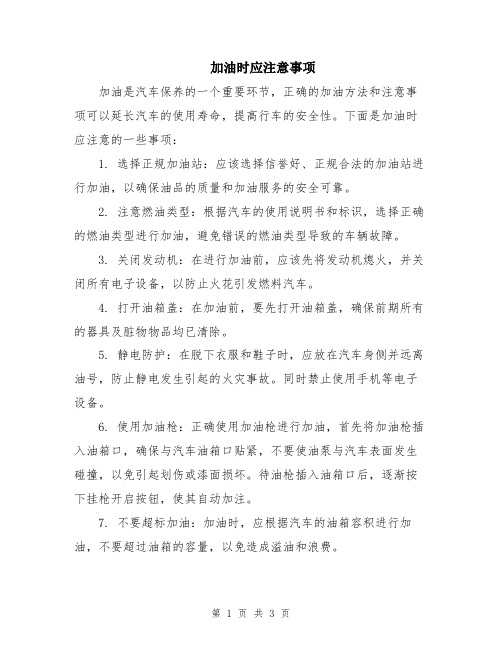 加油时应注意事项

加油是汽车保养的一个重要环节，正确的加油方法和注意事项可以延长汽车的使用寿命，提高行车的安全性。下面是加油时应注意的一些事项：

1. 选择正规加油站：应该选择信誉好、正规合法的加油站进行加油，以确保油品的质量和加油服务的安全可靠。

2. 注意燃油类型：根据汽车的使用说明书和标识，选择正确的燃油类型进行加油，避免错误的燃油类型导致的车辆故障。

3. 关闭发动机：在进行加油前，应该先将发动机熄火，并关闭所有电子设备，以防止火花引发燃料汽车。

4. 打开油箱盖：在加油前，要先打开油箱盖，确保前期所有的器具及脏物物品均已清除。

5. 静电防护：在脱下衣服和鞋子时，应放在汽车身侧并远离油号，防止静电发生引起的火灾事故。同时禁止使用手机等电子设备。

6. 使用加油枪：正确使用加油枪进行加油，首先将加油枪插入油箱口，确保与汽车油箱口贴紧，不要使油泵与汽车表面发生碰撞，以免引起划伤或漆面损坏。待油枪插入油箱口后，逐渐按下挂枪开启按钮，使其自动加注。

7. 不要超标加油：加油时，应根据汽车的油箱容积进行加油，不要超过油箱的容量，以免造成溢油和浪费。

第 1 页 共 3 页